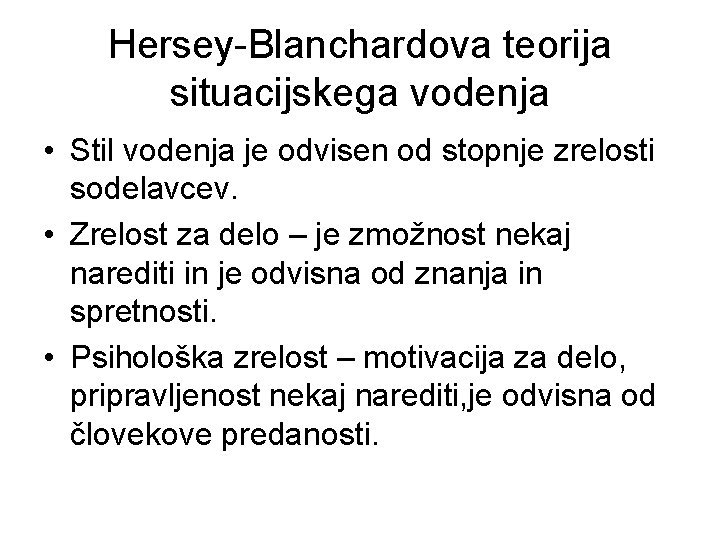 Hersey-Blanchardova teorija situacijskega vodenja

• Stil vodenja je odvisen od stopnje zrelosti sodelavcev.

• Zrelost za delo – je zmožnost nekaj narediti in je odvisna od znanja in spretnosti.

• Psihološka zrelost – motivacija za delo, pripravljenost nekaj narediti,je odvisna od človekove predanosti.